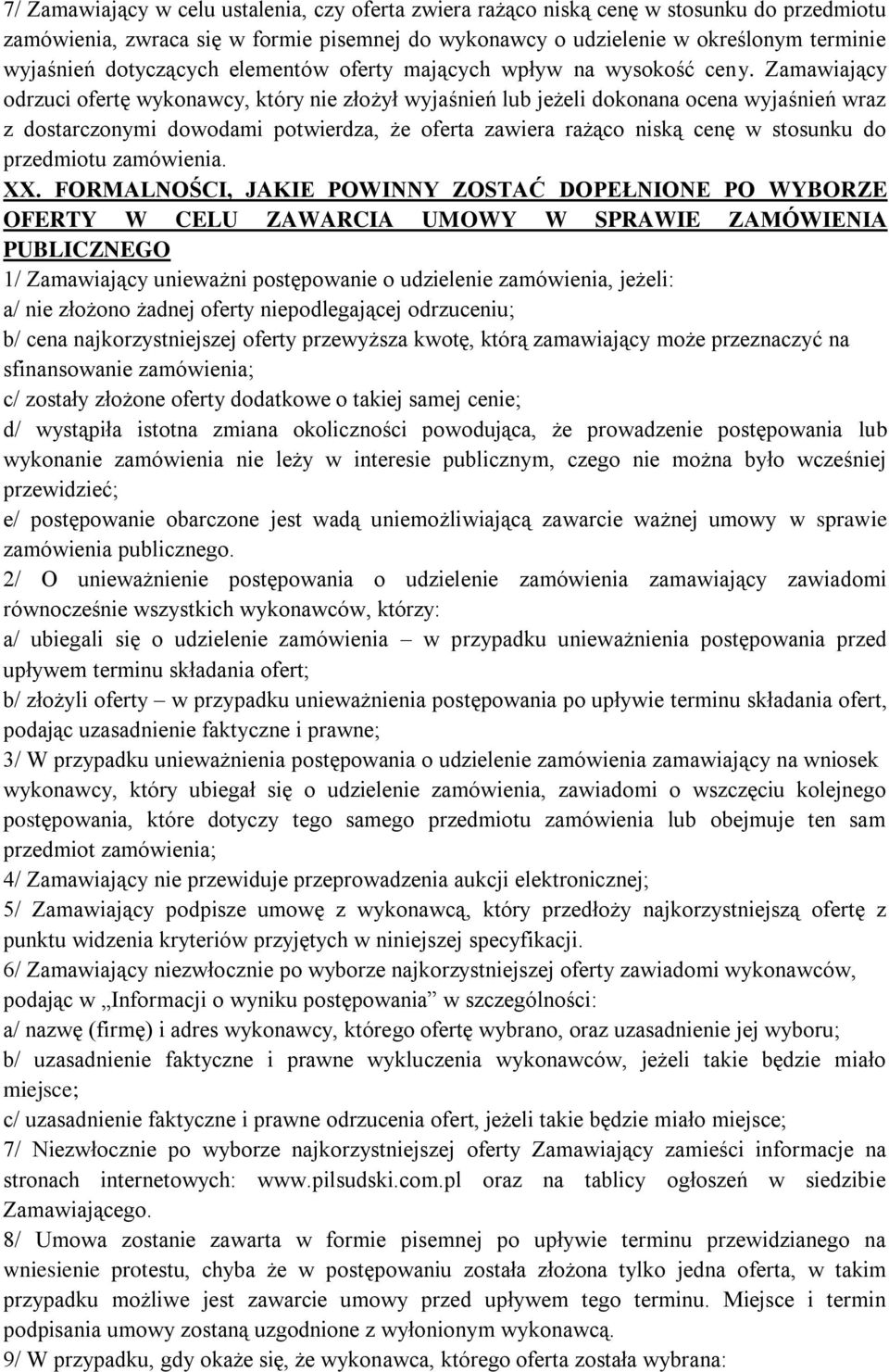 7/ Zamawiający w celu ustalenia, czy oferta zwiera rażąco niską cenę w stosunku do przedmiotu zamówienia, zwraca się w formie pisemnej do wykonawcy o udzielenie w określonym terminie wyjaśnień dotyczących elementów oferty mających wpływ na wysokość ceny. Zamawiający odrzuci ofertę wykonawcy, który nie złożył wyjaśnień lub jeżeli dokonana ocena wyjaśnień wraz z dostarczonymi dowodami potwierdza, że oferta zawiera rażąco niską cenę w stosunku do przedmiotu zamówienia.

XX. FORMALNOŚCI, JAKIE POWINNY ZOSTAĆ DOPEŁNIONE PO WYBORZE OFERTY W CELU ZAWARCIA UMOWY W SPRAWIE ZAMÓWIENIA PUBLICZNEGO

1/ Zamawiający unieważni postępowanie o udzielenie zamówienia, jeżeli:

a/ nie złożono żadnej oferty niepodlegającej odrzuceniu;

b/ cena najkorzystniejszej oferty przewyższa kwotę, którą zamawiający może przeznaczyć na sfinansowanie zamówienia;

c/ zostały złożone oferty dodatkowe o takiej samej cenie;

d/ wystąpiła istotna zmiana okoliczności powodująca, że prowadzenie postępowania lub wykonanie zamówienia nie leży w interesie publicznym, czego nie można było wcześniej przewidzieć;

e/ postępowanie obarczone jest wadą uniemożliwiającą zawarcie ważnej umowy w sprawie zamówienia publicznego.

2/ O unieważnienie postępowania o udzielenie zamówienia zamawiający zawiadomi równocześnie wszystkich wykonawców, którzy:

a/ ubiegali się o udzielenie zamówienia – w przypadku unieważnienia postępowania przed upływem terminu składania ofert;

b/ złożyli oferty – w przypadku unieważnienia postępowania po upływie terminu składania ofert, podając uzasadnienie faktyczne i prawne;

3/ W przypadku unieważnienia postępowania o udzielenie zamówienia zamawiający na wniosek wykonawcy, który ubiegał się o udzielenie zamówienia, zawiadomi o wszczęciu kolejnego postępowania, które dotyczy tego samego przedmiotu zamówienia lub obejmuje ten sam przedmiot zamówienia;

4/ Zamawiający nie przewiduje przeprowadzenia aukcji elektronicznej;

5/ Zamawiający podpisze umowę z wykonawcą, który przedłoży najkorzystniejszą ofertę z punktu widzenia kryteriów przyjętych w niniejszej specyfikacji.

6/ Zamawiający niezwłocznie po wyborze najkorzystniejszej oferty zawiadomi wykonawców, podając w „Informacji o wyniku postępowania” w szczególności:

a/ nazwę (firmę) i adres wykonawcy, którego ofertę wybrano, oraz uzasadnienie jej wyboru;

b/ uzasadnienie faktyczne i prawne wykluczenia wykonawców, jeżeli takie będzie miało miejsce;

c/ uzasadnienie faktyczne i prawne odrzucenia ofert, jeżeli takie będzie miało miejsce;

7/ Niezwłocznie po wyborze najkorzystniejszej oferty Zamawiający zamieści informacje na stronach internetowych: www.pilsudski.com.pl oraz na tablicy ogłoszeń w siedzibie Zamawiającego.

8/ Umowa zostanie zawarta w formie pisemnej po upływie terminu przewidzianego na wniesienie protestu, chyba że w postępowaniu została złożona tylko jedna oferta, w takim przypadku możliwe jest zawarcie umowy przed upływem tego terminu. Miejsce i termin podpisania umowy zostaną uzgodnione z wyłonionym wykonawcą.

9/ W przypadku, gdy okaże się, że wykonawca, którego oferta została wybrana: